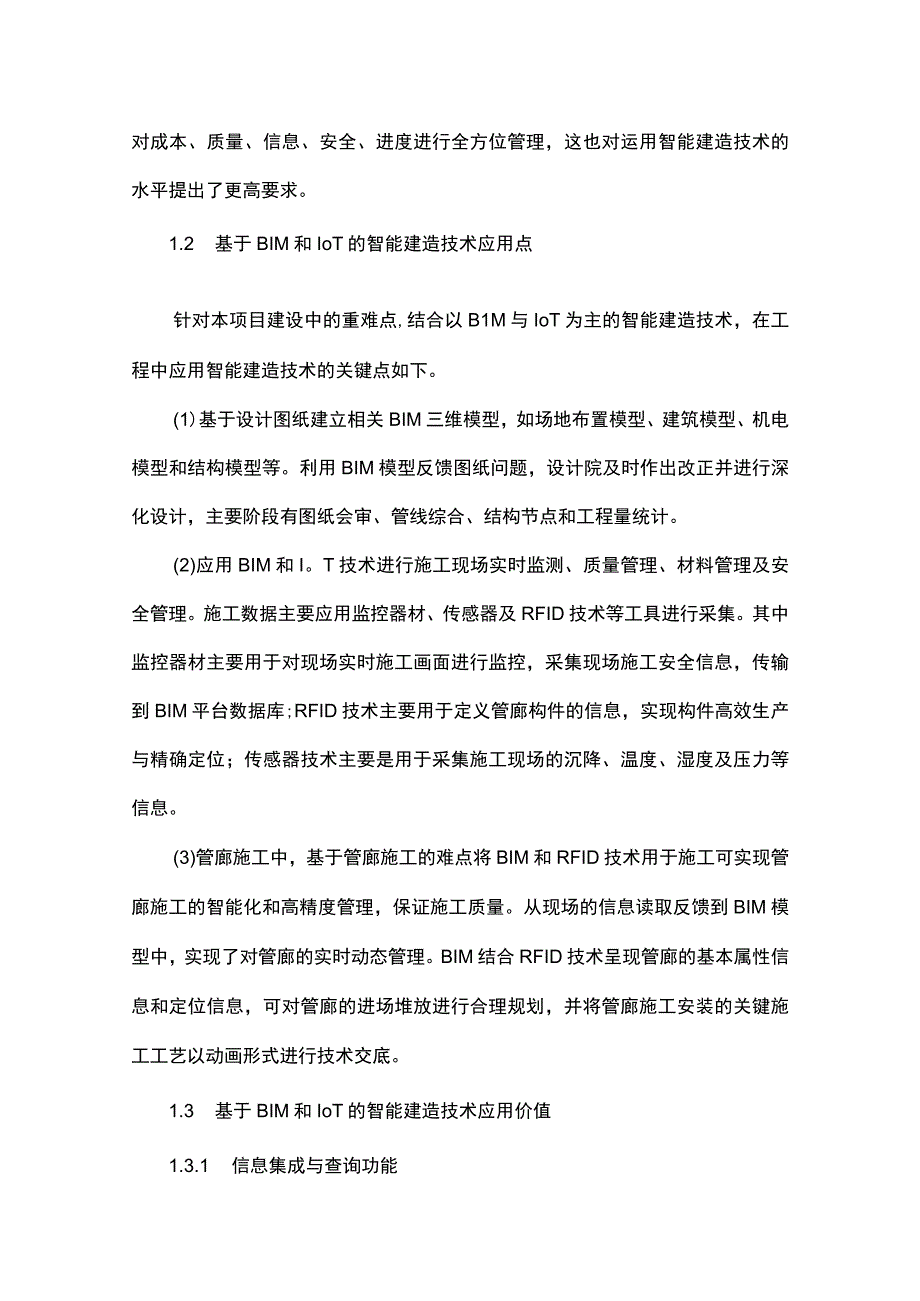 对成本、质量、信息、安全、进度进行全方位管理，这也对运用智能建造技术的水平提出了更高要求。

1.2　基于BIM和IoT的智能建造技术应用点

针对本项目建设中的重难点,结合以B1M与IoT为主的智能建造技术，在工程中应用智能建造技术的关键点如下。

(1)基于设计图纸建立相关BIM三维模型，如场地布置模型、建筑模型、机电模型和结构模型等。利用BIM模型反馈图纸问题，设计院及时作出改正并进行深化设计，主要阶段有图纸会审、管线综合、结构节点和工程量统计。

(2)应用BIM和I。T技术进行施工现场实时监测、质量管理、材料管理及安全管理。施工数据主要应用监控器材、传感器及RFID技术等工具进行采集。其中监控器材主要用于对现场实时施工画面进行监控，采集现场施工安全信息，传输到BIM平台数据库;RFID技术主要用于定义管廊构件的信息，实现构件高效生产与精确定位；传感器技术主要是用于采集施工现场的沉降、温度、湿度及压力等信息。

(3)管廊施工中，基于管廊施工的难点将BIM和RFID技术用于施工可实现管廊施工的智能化和高精度管理，保证施工质量。从现场的信息读取反馈到BIM模型中，实现了对管廊的实时动态管理。BIM结合RFID技术呈现管廊的基本属性信息和定位信息，可对管廊的进场堆放进行合理规划，并将管廊施工安装的关键施工工艺以动画形式进行技术交底。

1.3　基于BIM和IoT的智能建造技术应用价值

1.3.1　信息集成与查询功能